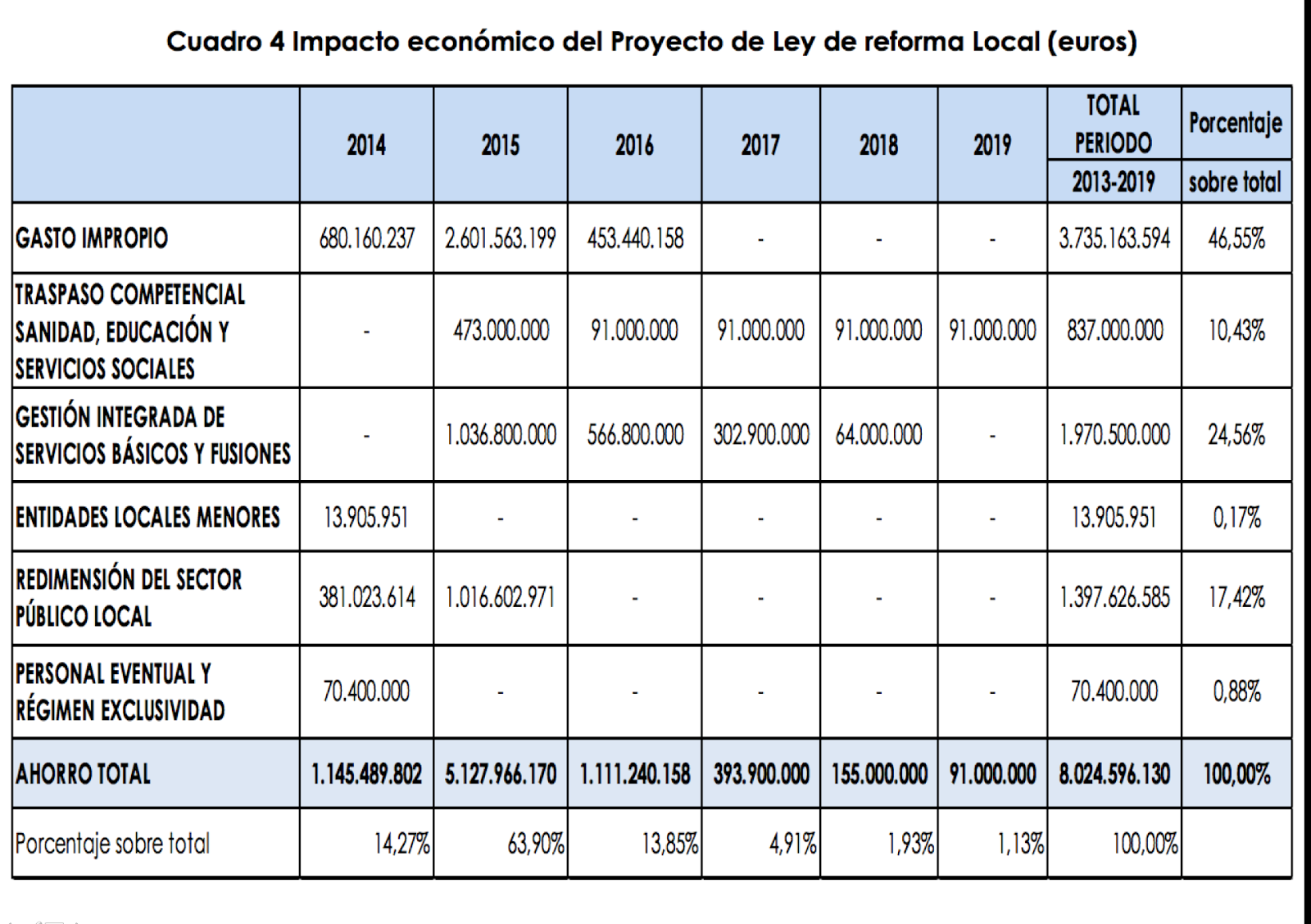 Cuadro 4 Impacto económico del Proyecto de Ley de reforma Local (euros)

| | 2014 | 2015 | 2016 | 2017 | 2018 | 2019 | TOTAL PERIODO 2013-2019 | Porcentaje sobre total |
|---|---|---|---|---|---|---|---|---|
| GASTO IMPROPIO | 680.160.237 | 2.601.563.199 | 453.440.158 | - | - | - | 3.735.163.594 | 46,55% |
| TRASPASO COMPETENCIAL SANIDAD, EDUCACIÓN Y SERVICIOS SOCIALES | - | 473.000.000 | 91.000.000 | 91.000.000 | 91.000.000 | 91.000.000 | 837.000.000 | 10,43% |
| GESTIÓN INTEGRADA DE SERVICIOS BÁSICOS Y FUSIONES | - | 1.036.800.000 | 566.800.000 | 302.900.000 | 64.000.000 | - | 1.970.500.000 | 24,56% |
| ENTIDADES LOCALES MENORES | 13.905.951 | - | - | - | - | - | 13.905.951 | 0,17% |
| REDIMENSIÓN DEL SECTOR PÚBLICO LOCAL | 381.023.614 | 1.016.602.971 | - | - | - | - | 1.397.626.585 | 17,42% |
| PERSONAL EVENTUAL Y RÉGIMEN EXCLUSIVIDAD | 70.400.000 | - | - | - | - | - | 70.400.000 | 0,88% |
| AHORRO TOTAL | 1.145.489.802 | 5.127.966.170 | 1.111.240.158 | 393.900.000 | 155.000.000 | 91.000.000 | 8.024.596.130 | 100,00% |
| Porcentaje sobre total | 14,27% | 63,90% | 13,85% | 4,91% | 1,93% | 1,13% | 100,00% | |